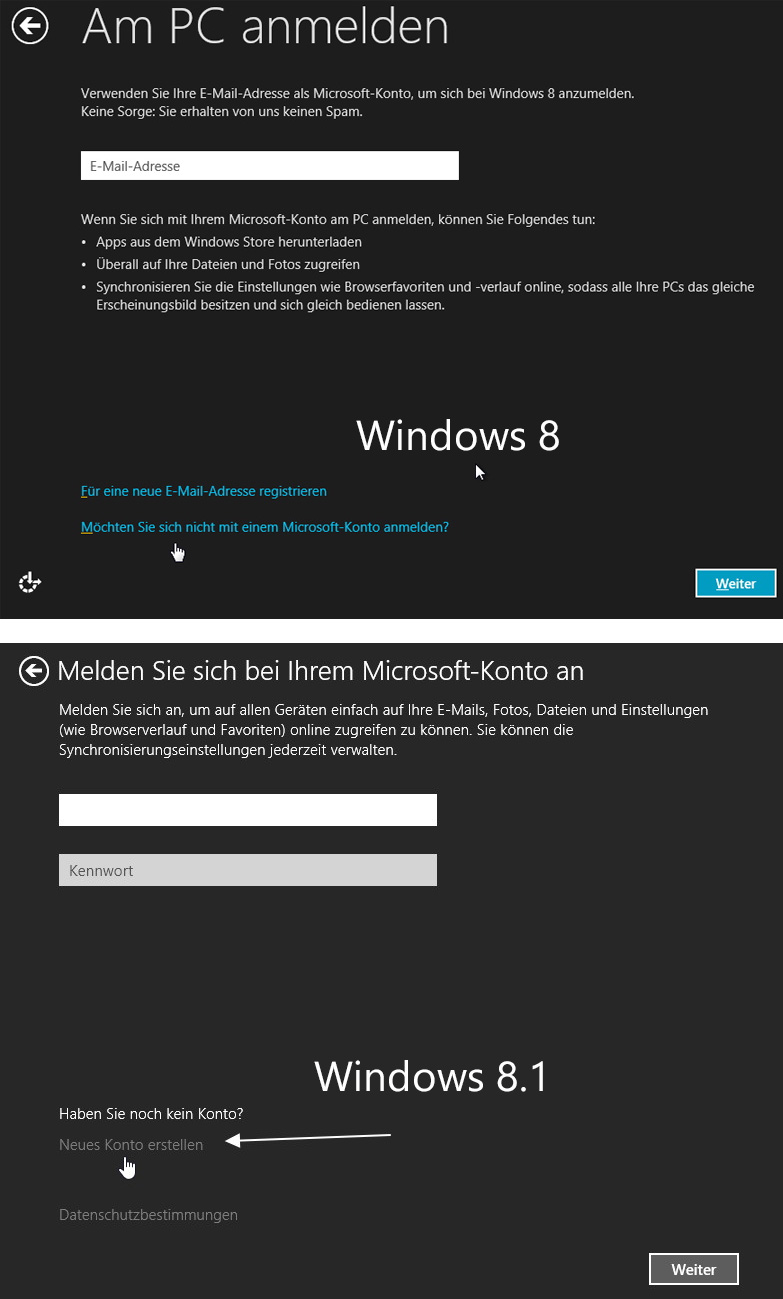 Am PC anmelden

Verwenden Sie Ihre E-Mail-Adresse als Microsoft-Konto, um sich bei Windows 8 anzumelden.
Keine Sorge: Sie erhalten von uns keinen Spam.

E-Mail-Adresse

Wenn Sie sich mit Ihrem Microsoft-Konto am PC anmelden, können Sie Folgendes tun:
• Apps aus dem Windows Store herunterladen
• Überall auf Ihre Dateien und Fotos zugreifen
• Synchronisieren Sie die Einstellungen wie Browserfavoriten und -verlauf online, sodass alle Ihre PCs das gleiche Erscheinungsbild besitzen und sich gleich bedienen lassen.

Windows 8

Für eine neue E-Mail-Adresse registrieren

Möchten Sie sich nicht mit einem Microsoft-Konto anmelden?

Weiter

Melden Sie sich bei Ihrem Microsoft-Konto an

Melden Sie sich an, um auf allen Geräten einfach auf Ihre E-Mails, Fotos, Dateien und Einstellungen (wie Browserverlauf und Favoriten) online zugreifen zu können. Sie können die Synchronisierungseinstellungen jederzeit verwalten.

Kennwort

Windows 8.1

Haben Sie noch kein Konto?

Neues Konto erstellen

Datenschutzbestimmungen

Weiter